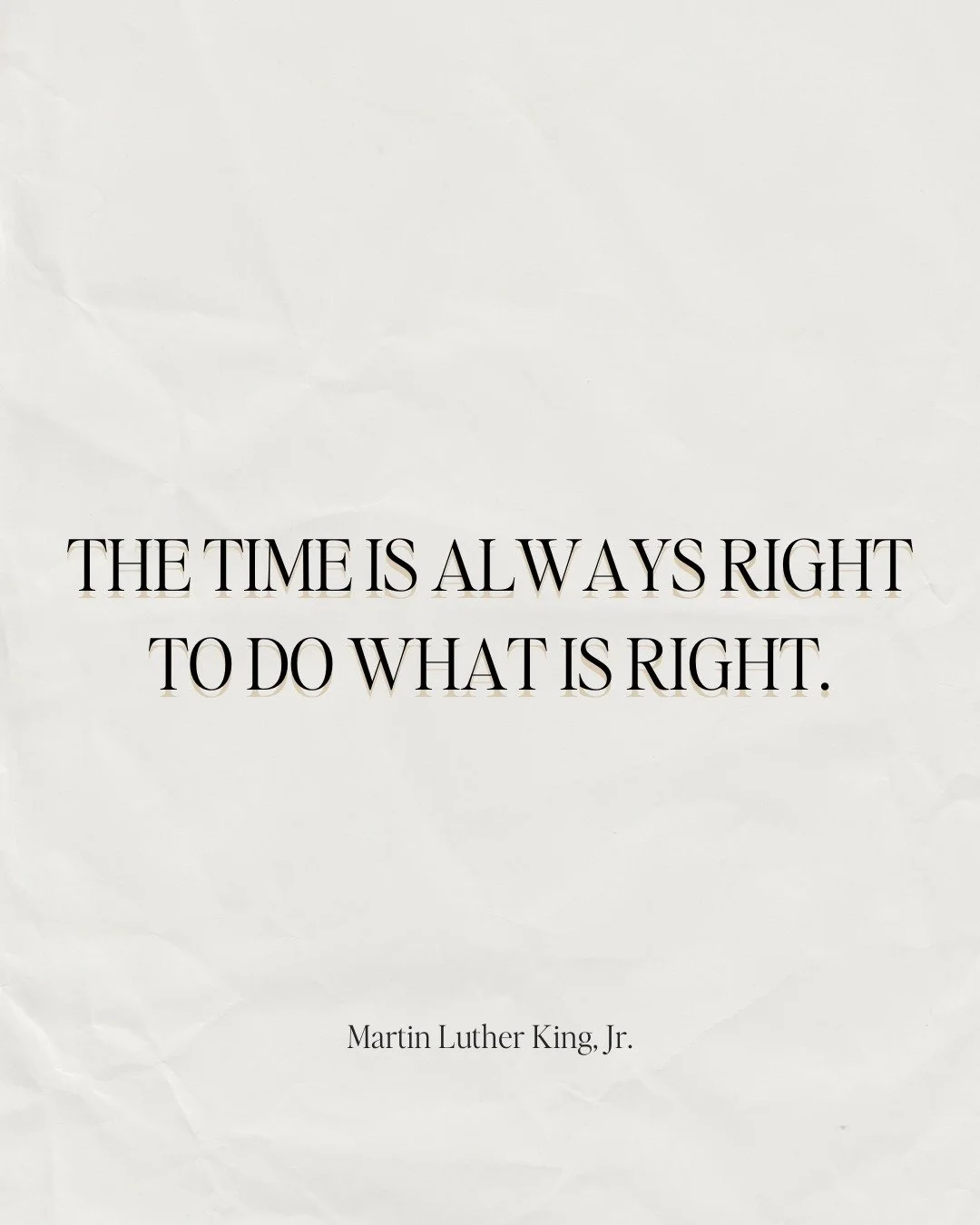 THE TIME IS ALWAYS RIGHT TO DO WHAT IS RIGHT.

Martin Luther King, Jr.